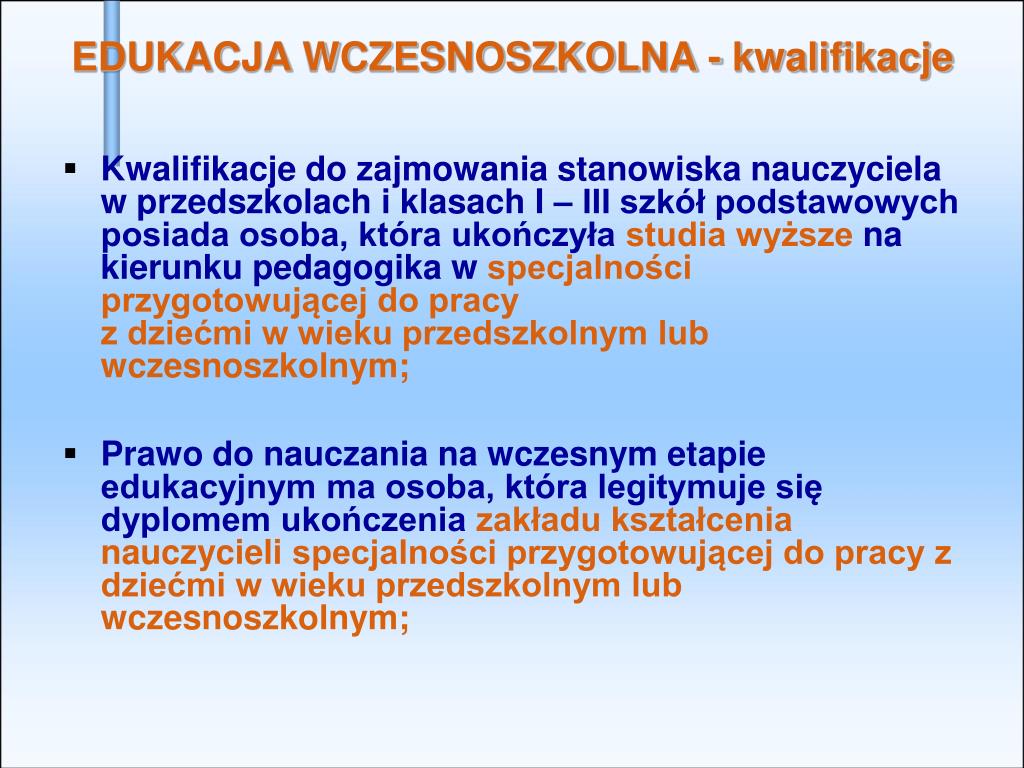 EDUKACJA WCZESNOSZKOLNA - kwalifikacje

▪ Kwalifikacje do zajmowania stanowiska nauczyciela w przedszkolach i klasach I – III szkół podstawowych posiada osoba, która ukończyła studia wyższe na kierunku pedagogika w specjalności przygotowującej do pracy z dziećmi w wieku przedszkolnym lub wczesnoszkolnym;

▪ Prawo do nauczania na wczesnym etapie edukacyjnym ma osoba, która legitymuje się dyplomem ukończenia zakładu kształcenia nauczycieli specjalności przygotowującej do pracy z dziećmi w wieku przedszkolnym lub wczesnoszkolnym;